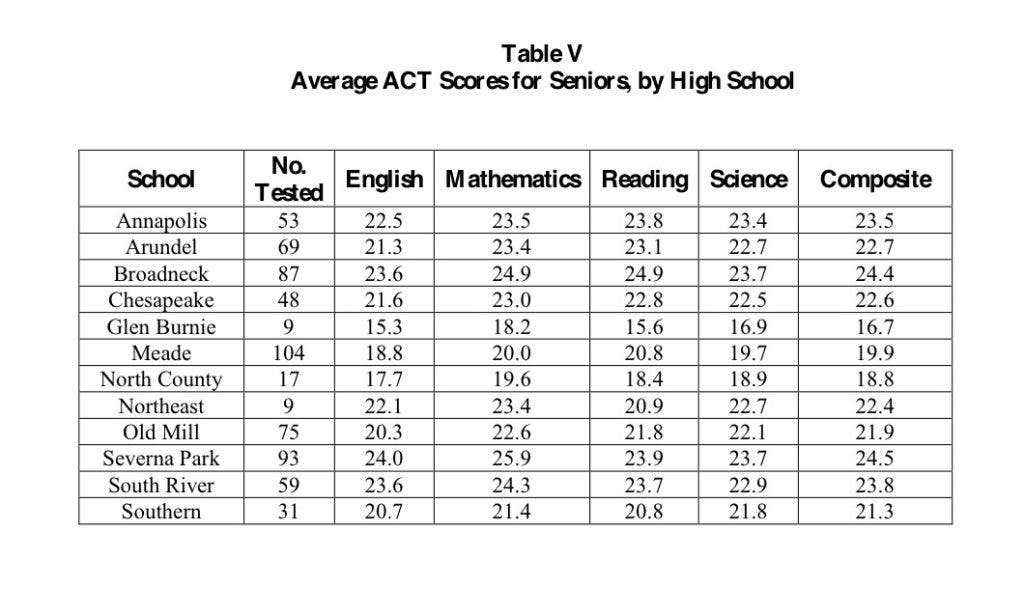 Table V
Average ACT Scores for Seniors, by High School

| School | No. Tested | English | Mathematics | Reading | Science | Composite |
|---|---|---|---|---|---|---|
| Annapolis | 53 | 22.5 | 23.5 | 23.8 | 23.4 | 23.5 |
| Arundel | 69 | 21.3 | 23.4 | 23.1 | 22.7 | 22.7 |
| Broadneck | 87 | 23.6 | 24.9 | 24.9 | 23.7 | 24.4 |
| Chesapeake | 48 | 21.6 | 23.0 | 22.8 | 22.5 | 22.6 |
| Glen Burnie | 9 | 15.3 | 18.2 | 15.6 | 16.9 | 16.7 |
| Meade | 104 | 18.8 | 20.0 | 20.8 | 19.7 | 19.9 |
| North County | 17 | 17.7 | 19.6 | 18.4 | 18.9 | 18.8 |
| Northeast | 9 | 22.1 | 23.4 | 20.9 | 22.7 | 22.4 |
| Old Mill | 75 | 20.3 | 22.6 | 21.8 | 22.1 | 21.9 |
| Severna Park | 93 | 24.0 | 25.9 | 23.9 | 23.7 | 24.5 |
| South River | 59 | 23.6 | 24.3 | 23.7 | 22.9 | 23.8 |
| Southern | 31 | 20.7 | 21.4 | 20.8 | 21.8 | 21.3 |